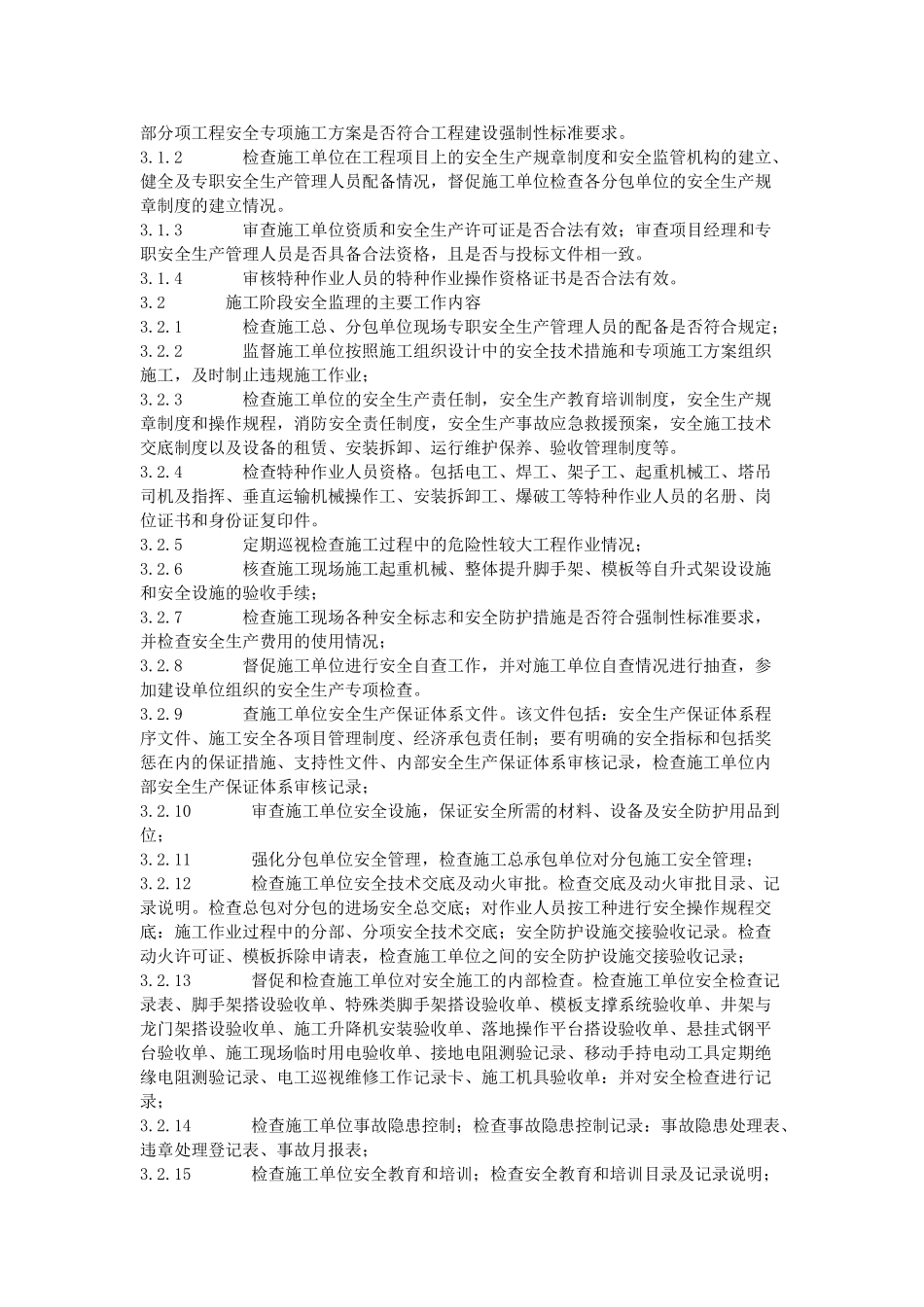 部分项工程安全专项施工方案是否符合工程建设强制性标准要求。

3.1.2 检查施工单位在工程项目上的安全生产规章制度和安全监管机构的建立、健全及专职安全生产管理人员配备情况，督促施工单位检查各分包单位的安全生产规章制度的建立情况。

3.1.3 审查施工单位资质和安全生产许可证是否合法有效；审查项目经理和专职安全生产管理人员是否具备合法资格，且是否与投标文件相一致。

3.1.4 审核特种作业人员的特种作业操作资格证书是否合法有效。

3.2 施工阶段安全监理的主要工作内容

3.2.1 检查施工总、分包单位现场专职安全生产管理人员的配备是否符合规定；

3.2.2 监督施工单位按照施工组织设计中的安全技术措施和专项施工方案组织施工，及时制止违规施工作业；

3.2.3 检查施工单位的安全生产责任制，安全生产教育培训制度，安全生产规章制度和操作规程，消防安全责任制度，安全生产事故应急救援预案，安全施工技术交底制度以及设备的租赁、安装拆卸、运行维护保养、验收管理制度等。

3.2.4 检查特种作业人员资格。包括电工、焊工、架子工、起重机械工、塔吊司机及指挥、垂直运输机械操作工、安装拆卸工、爆破工等特种作业人员的名册、岗位证书和身份证复印件。

3.2.5 定期巡视检查施工过程中的危险性较大工程作业情况；

3.2.6 核查施工现场施工起重机械、整体提升脚手架、模板等自升式架设设施和安全设施的验收手续；

3.2.7 检查施工现场各种安全标志和安全防护措施是否符合强制性标准要求，并检查安全生产费用的使用情况；

3.2.8 督促施工单位进行安全自查工作，并对施工单位自查情况进行抽查，参加建设单位组织的安全生产专项检查。

3.2.9 查施工单位安全生产保证体系文件。该文件包括：安全生产保证体系程序文件、施工安全各项目管理制度、经济承包责任制；要有明确的安全指标和包括奖惩在内的保证措施、支持性文件、内部安全生产保证体系审核记录，检查施工单位内部安全生产保证体系审核记录；

3.2.10 审查施工单位安全设施，保证安全所需的材料、设备及安全防护用品到位；

3.2.11 强化分包单位安全管理，检查施工总承包单位对分包施工安全管理；

3.2.12 检查施工单位安全技术交底及动火审批。检查交底及动火审批目录、记录说明。检查总包对分包的进场安全总交底；对作业人员按工种进行安全操作规程交底；施工作业过程中的分部、分项安全技术交底；安全防护设施交接验收记录。检查动火许可证、模板拆除申请表，检查施工单位之间的安全防护设施交接验收记录；

3.2.13 督促和检查施工单位对安全施工的内部检查。检查施工单位安全检查记录表、脚手架搭设验收单、特殊类脚手架搭设验收单、模板支撑系统验收单、井架与龙门架搭设验收单、施工升降机安装验收单、落地操作平台搭设验收单、悬挂式钢平台验收单、施工现场临时用电验收单、接地电阻测验记录、移动手持电动工具定期绝缘电阻测验记录、电工巡视维修工作记录卡、施工机具验收单：并对安全检查进行记录；

3.2.14 检查施工单位事故隐患控制；检查事故隐患控制记录：事故隐患处理表、违章处理登记表、事故月报表；

3.2.15 检查施工单位安全教育和培训；检查安全教育和培训目录及记录说明；